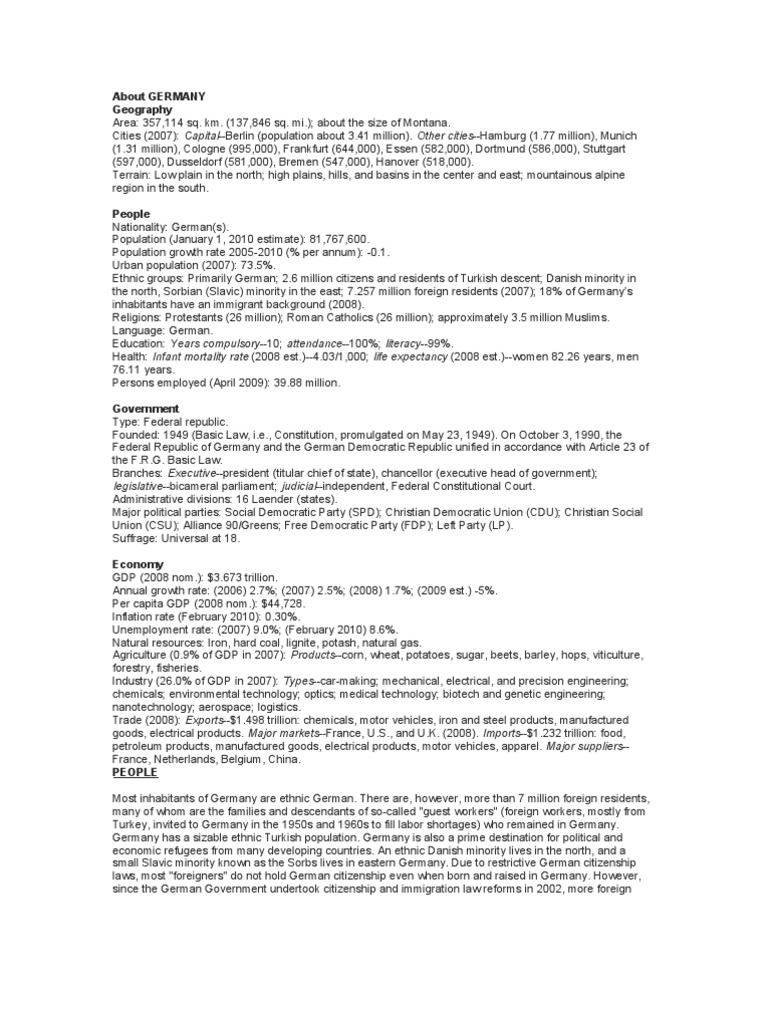 About GERMANY
Geography
Area: 357,114 sq. km. (137,846 sq. mi.); about the size of Montana.
Cities (2007): Capital--Berlin (population about 3.41 million). Other cities--Hamburg (1.77 million), Munich (1.31 million), Cologne (995,000), Frankfurt (644,000), Essen (582,000), Dortmund (586,000), Stuttgart (597,000), Dusseldorf (581,000), Bremen (547,000), Hanover (518,000).
Terrain: Low plain in the north; high plains, hills, and basins in the center and east; mountainous alpine region in the south.

People
Nationality: German(s).
Population (January 1, 2010 estimate): 81,767,600.
Population growth rate 2005-2010 (% per annum): -0.1.
Urban population (2007): 73.5%.
Ethnic groups: Primarily German; 2.6 million citizens and residents of Turkish descent; Danish minority in the north, Sorbian (Slavic) minority in the east; 7.257 million foreign residents (2007); 18% of Germany's inhabitants have an immigrant background (2008).
Religions: Protestants (26 million); Roman Catholics (26 million); approximately 3.5 million Muslims.
Language: German.
Education: Years compulsory--10; attendance--100%; literacy--99%.
Health: Infant mortality rate (2008 est.)--4.03/1,000; life expectancy (2008 est.)--women 82.26 years, men 76.11 years.
Persons employed (April 2009): 39.88 million.

Government
Type: Federal republic.
Founded: 1949 (Basic Law, i.e., Constitution, promulgated on May 23, 1949). On October 3, 1990, the Federal Republic of Germany and the German Democratic Republic unified in accordance with Article 23 of the F.R.G. Basic Law.
Branches: Executive--president (titular chief of state), chancellor (executive head of government); legislative--bicameral parliament; judicial--independent, Federal Constitutional Court.
Administrative divisions: 16 Laender (states).
Major political parties: Social Democratic Party (SPD); Christian Democratic Union (CDU); Christian Social Union (CSU); Alliance 90/Greens; Free Democratic Party (FDP); Left Party (LP).
Suffrage: Universal at 18.

Economy
GDP (2008 nom.): $3.673 trillion.
Annual growth rate: (2006) 2.7%; (2007) 2.5%; (2008) 1.7%; (2009 est.) -5%.
Per capita GDP (2008 nom.): $44,728.
Inflation rate (February 2010): 0.30%.
Unemployment rate: (2007) 9.0%; (February 2010) 8.6%.
Natural resources: Iron, hard coal, lignite, potash, natural gas.
Agriculture (0.9% of GDP in 2007): Products--corn, wheat, potatoes, sugar, beets, barley, hops, viticulture, forestry, fisheries.
Industry (26.0% of GDP in 2007): Types--car-making; mechanical, electrical, and precision engineering; chemicals; environmental technology; optics; medical technology; biotech and genetic engineering; nanotechnology; aerospace; logistics.
Trade (2008): Exports--$1.498 trillion: chemicals, motor vehicles, iron and steel products, manufactured goods, electrical products. Major markets--France, U.S., and U.K. (2008). Imports--$1.232 trillion: food, petroleum products, manufactured goods, electrical products, motor vehicles, apparel. Major suppliers--France, Netherlands, Belgium, China.
PEOPLE

Most inhabitants of Germany are ethnic German. There are, however, more than 7 million foreign residents, many of whom are the families and descendants of so-called "guest workers" (foreign workers, mostly from Turkey, invited to Germany in the 1950s and 1960s to fill labor shortages) who remained in Germany. Germany has a sizable ethnic Turkish population. Germany is also a prime destination for political and economic refugees from many developing countries. An ethnic Danish minority lives in the north, and a small Slavic minority known as the Sorbs lives in eastern Germany. Due to restrictive German citizenship laws, most "foreigners" do not hold German citizenship even when born and raised in Germany. However, since the German Government undertook citizenship and immigration law reforms in 2002, more foreign